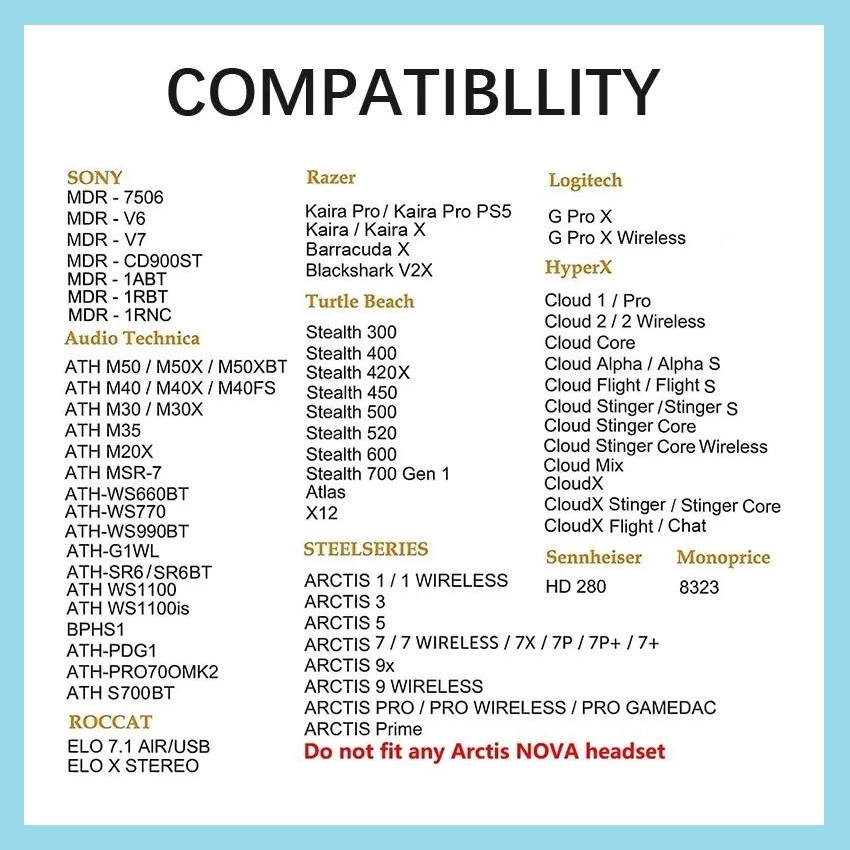 COMPATIBLLITY

SONY
MDR - 7506
MDR - V6
MDR - V7
MDR - CD900ST
MDR - 1ABT
MDR - 1RBT
MDR - 1RNC

Audio Technica
ATH M50 / M50X / M50XBT
ATH M40 / M40X / M40FS
ATH M30 / M30X
ATH M35
ATH M20X
ATH MSR-7
ATH-WS660BT
ATH-WS770
ATH-WS990BT
ATH-G1WL
ATH-SR6 / SR6BT
ATH WS1100
ATH WS1100is
BPHS1
ATH-PDG1
ATH-PRO70OMK2
ATH S700BT

ROCCAT
ELO 7.1 AIR/USB
ELO X STEREO

Razer
Kaira Pro / Kaira Pro PS5
Kaira / Kaira X
Barracuda X
Blackshark V2X

Turtle Beach
Stealth 300
Stealth 400
Stealth 420X
Stealth 450
Stealth 500
Stealth 520
Stealth 600
Stealth 700 Gen 1
Atlas
X12

STEELSERIES
ARCTIS 1 / 1 WIRELESS
ARCTIS 3
ARCTIS 5
ARCTIS 7 / 7 WIRELESS / 7X / 7P / 7P+ / 7+
ARCTIS 9x
ARCTIS 9 WIRELESS
ARCTIS PRO / PRO WIRELESS / PRO GAMEDAC
ARCTIS Prime
Do not fit any Arctis NOVA headset

Logitech
G Pro X
G Pro X Wireless

HyperX
Cloud 1 / Pro
Cloud 2 / 2 Wireless
Cloud Core
Cloud Alpha / Alpha S
Cloud Flight / Flight S
Cloud Stinger / Stinger S
Cloud Stinger Core
Cloud Stinger Core Wireless
Cloud Mix
CloudX
CloudX Stinger / Stinger Core
CloudX Flight / Chat

Sennheiser
HD 280

Monoprice
8323